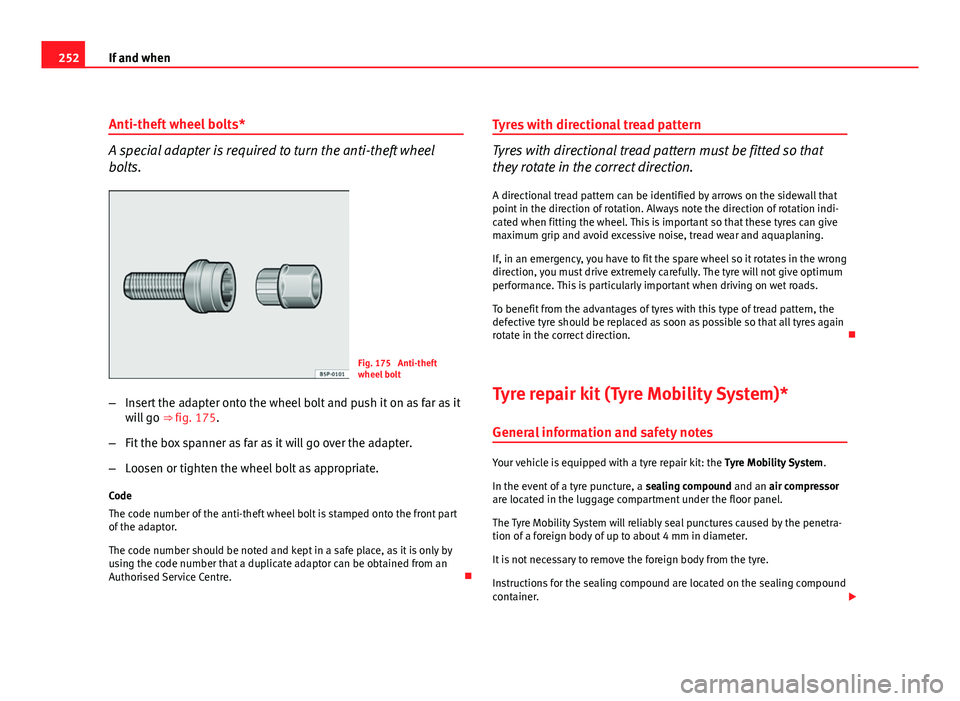 252 If and when

Anti-theft wheel bolts*

A special adapter is required to turn the anti-theft wheel bolts.

B5P-0101

Fig. 175 Anti-theft wheel bolt

– Insert the adapter onto the wheel bolt and push it on as far as it will go ⇒ fig. 175.

– Fit the box spanner as far as it will go over the adapter.

– Loosen or tighten the wheel bolt as appropriate.

Code
The code number of the anti-theft wheel bolt is stamped onto the front part of the adaptor.

The code number should be noted and kept in a safe place, as it is only by using the code number that a duplicate adaptor can be obtained from an Authorised Service Centre.

Tyres with directional tread pattern

Tyres with directional tread pattern must be fitted so that they rotate in the correct direction.

A directional tread pattern can be identified by arrows on the sidewall that point in the direction of rotation. Always note the direction of rotation indicated when fitting the wheel. This is important so that these tyres can give maximum grip and avoid excessive noise, tread wear and aquaplaning.

If, in an emergency, you have to fit the spare wheel so it rotates in the wrong direction, you must drive extremely carefully. The tyre will not give optimum performance. This is particularly important when driving on wet roads.

To benefit from the advantages of tyres with this type of tread pattern, the defective tyre should be replaced as soon as possible so that all tyres again rotate in the correct direction.

Tyre repair kit (Tyre Mobility System)*

General information and safety notes

Your vehicle is equipped with a tyre repair kit: the Tyre Mobility System.

In the event of a tyre puncture, a sealing compound and an air compressor are located in the luggage compartment under the floor panel.

The Tyre Mobility System will reliably seal punctures caused by the penetration of a foreign body of up to about 4 mm in diameter.

It is not necessary to remove the foreign body from the tyre.

Instructions for the sealing compound are located on the sealing compound container.

carmanualsonline.info